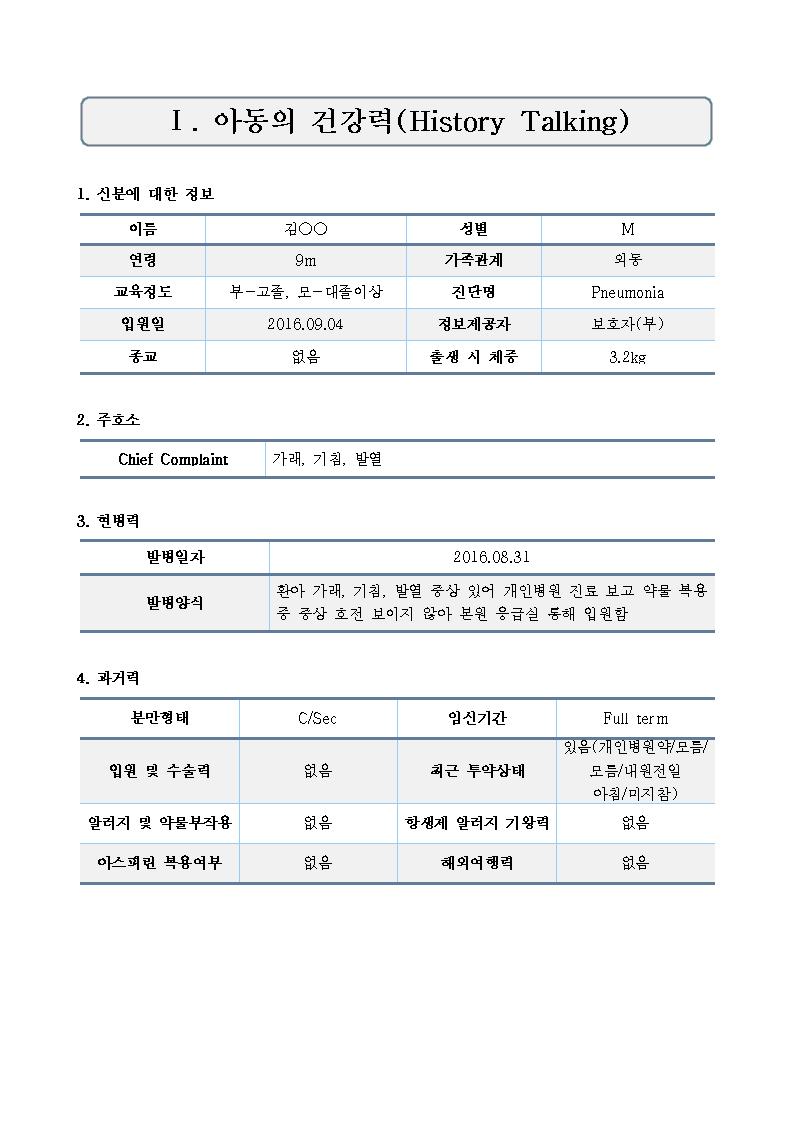 Ⅰ. 아동의 건강력(History Talking)

1. 신분에 대한 정보

| 이름 | 김○○ | 성별 | M |
|---|---|---|---|
| 연령 | 9m | 가족관계 | 외동 |
| 교육정도 | 부-고졸, 모-대졸이상 | 진단명 | Pneumonia |
| 입원일 | 2016.09.04 | 정보제공자 | 보호자(부) |
| 종교 | 없음 | 출생 시 체중 | 3.2kg |

2. 주호소

| Chief Complaint | 가래, 기침, 발열 |
|---|---|

3. 현병력

| 발병일자 | 2016.08.31 |
|---|---|
| 발병양식 | 환아 가래, 기침, 발열 증상 있어 개인병원 진료 보고 약물 복용 중 증상 호전 보이지 않아 본원 응급실 통해 입원함 |

4. 과거력

| 분만형태 | C/Sec | 임신기간 | Full term |
|---|---|---|---|
| 입원 및 수술력 | 없음 | 최근 투약상태 | 있음(개인병원약/모름/모름/내원전일 아침/미지참) |
| 알러지 및 약물부작용 | 없음 | 항생제 알러지 기왕력 | 없음 |
| 아스피린 복용여부 | 없음 | 해외여행력 | 없음 |